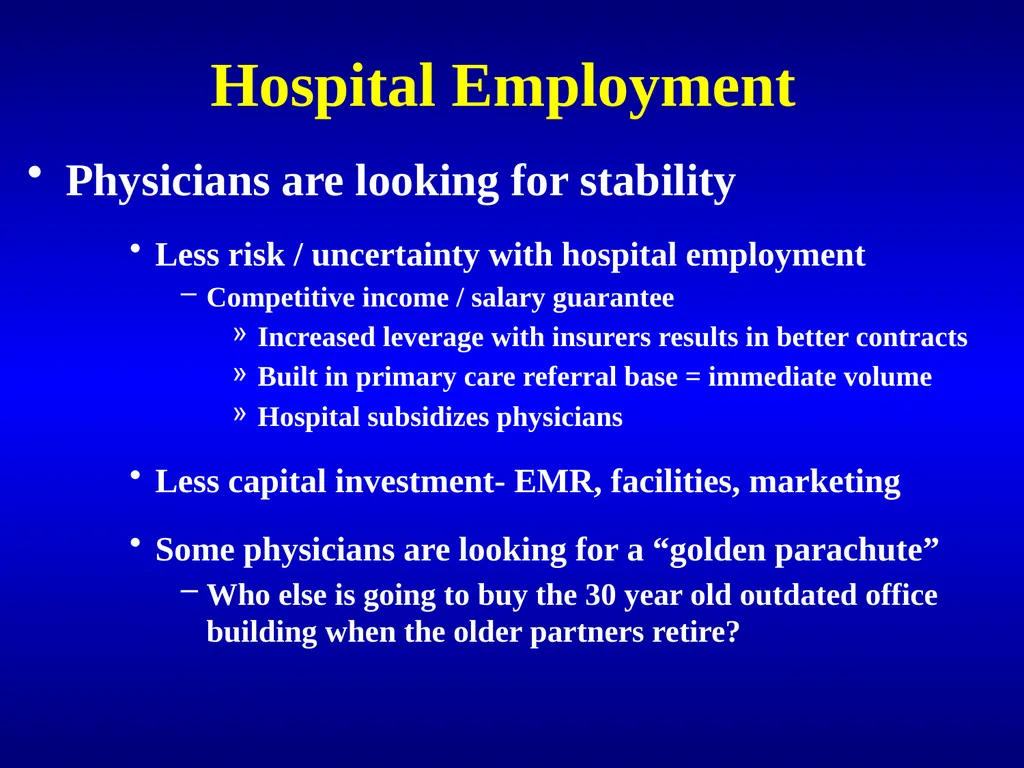 Hospital Employment

• Physicians are looking for stability

• Less risk / uncertainty with hospital employment

– Competitive income / salary guarantee

» Increased leverage with insurers results in better contracts

» Built in primary care referral base = immediate volume

» Hospital subsidizes physicians

• Less capital investment- EMR, facilities, marketing

• Some physicians are looking for a “golden parachute”

– Who else is going to buy the 30 year old outdated office building when the older partners retire?